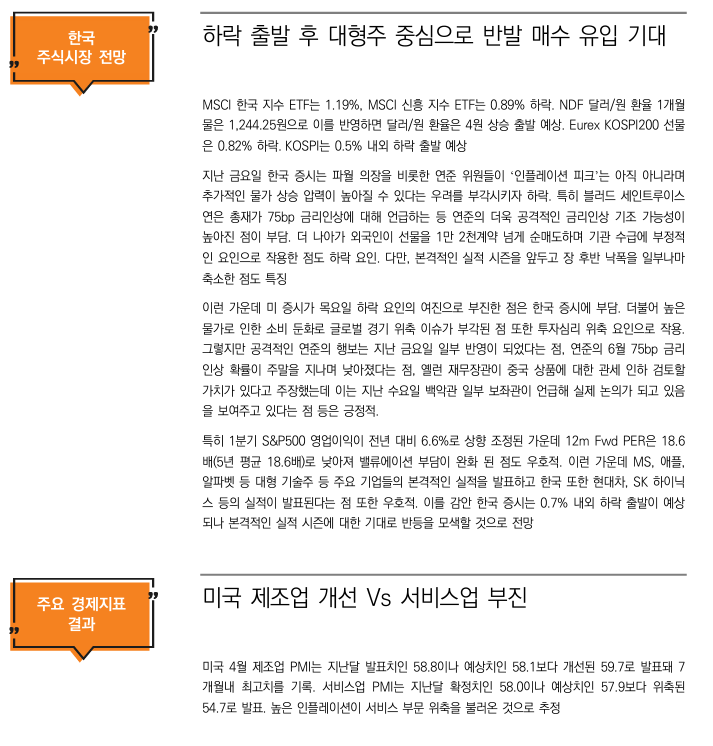 한국 주식시장 전망

하락 출발 후 대형주 중심으로 반발 매수 유입 기대

MSCI 한국 지수 ETF는 1.19%, MSCI 신흥 지수 ETF는 0.89% 하락. NDF 달러/원 환율 1개월물은 1,244.25원으로 이를 반영하면 달러/원 환율은 4원 상승 출발 예상. Eurex KOSPI200 선물은 0.82% 하락. KOSPI는 0.5% 내외 하락 출발 예상

지난 금요일 한국 증시는 파월 의장을 비롯한 연준 위원들이 '인플레이션 피크'는 아직 아니라며 추가적인 물가 상승 압력이 높아질 수 있다는 우려를 부각시키자 하락. 특히 블러드 세인트루이스 연은 총재가 75bp 금리인상에 대해 언급하는 등 연준의 더욱 공격적인 금리인상 기조 가능성이 높아진 점이 부담. 더 나아가 외국인이 선물을 1만 2천계약 넘게 순매도하며 기관 수급에 부정적인 요인으로 작용한 점도 하락 요인. 다만, 본격적인 실적 시즌을 앞두고 장 후반 낙폭을 일부나마 축소한 점도 특징

이런 가운데 미 증시가 목요일 하락 요인의 여진으로 부진한 점은 한국 증시에 부담. 더불어 높은 물가로 인한 소비 둔화로 글로벌 경기 위축 이슈가 부각된 점 또한 투자심리 위축 요인으로 작용. 그렇지만 공격적인 연준의 행보는 지난 금요일 일부 반영이 되었다는 점, 연준의 6월 75bp 금리 인상 확률이 주말을 지나며 낮아졌다는 점, 옐런 재무장관이 중국 상품에 대한 관세 인하 검토할 가치가 있다고 주장했는데 이는 지난 수요일 백악관 일부 보좌관이 언급해 실제 논의가 되고 있음을 보여주고 있다는 점 등은 긍정적.

특히 1분기 S&P500 영업이익이 전년 대비 6.6%로 상향 조정된 가운데 12m Fwd PER은 18.6배(5년 평균 18.6배)로 낮아져 밸류에이션 부담이 완화 된 점도 우호적. 이런 가운데 MS, 애플, 알파벳 등 대형 기술주 등 주요 기업들의 본격적인 실적을 발표하고 한국 또한 현대차, SK 하이닉스 등의 실적이 발표된다는 점 또한 우호적. 이를 감안 한국 증시는 0.7% 내외 하락 출발이 예상되나 본격적인 실적 시즌에 대한 기대로 반등을 모색할 것으로 전망

주요 경제지표 결과

미국 제조업 개선 Vs 서비스업 부진

미국 4월 제조업 PMI는 지난달 발표치인 58.8이나 예상치인 58.1보다 개선된 59.7로 발표돼 7개월내 최고치를 기록. 서비스업 PMI는 지난달 확정치인 58.0이나 예상치인 57.9보다 위축된 54.7로 발표. 높은 인플레이션이 서비스 부문 위축을 불러온 것으로 추정